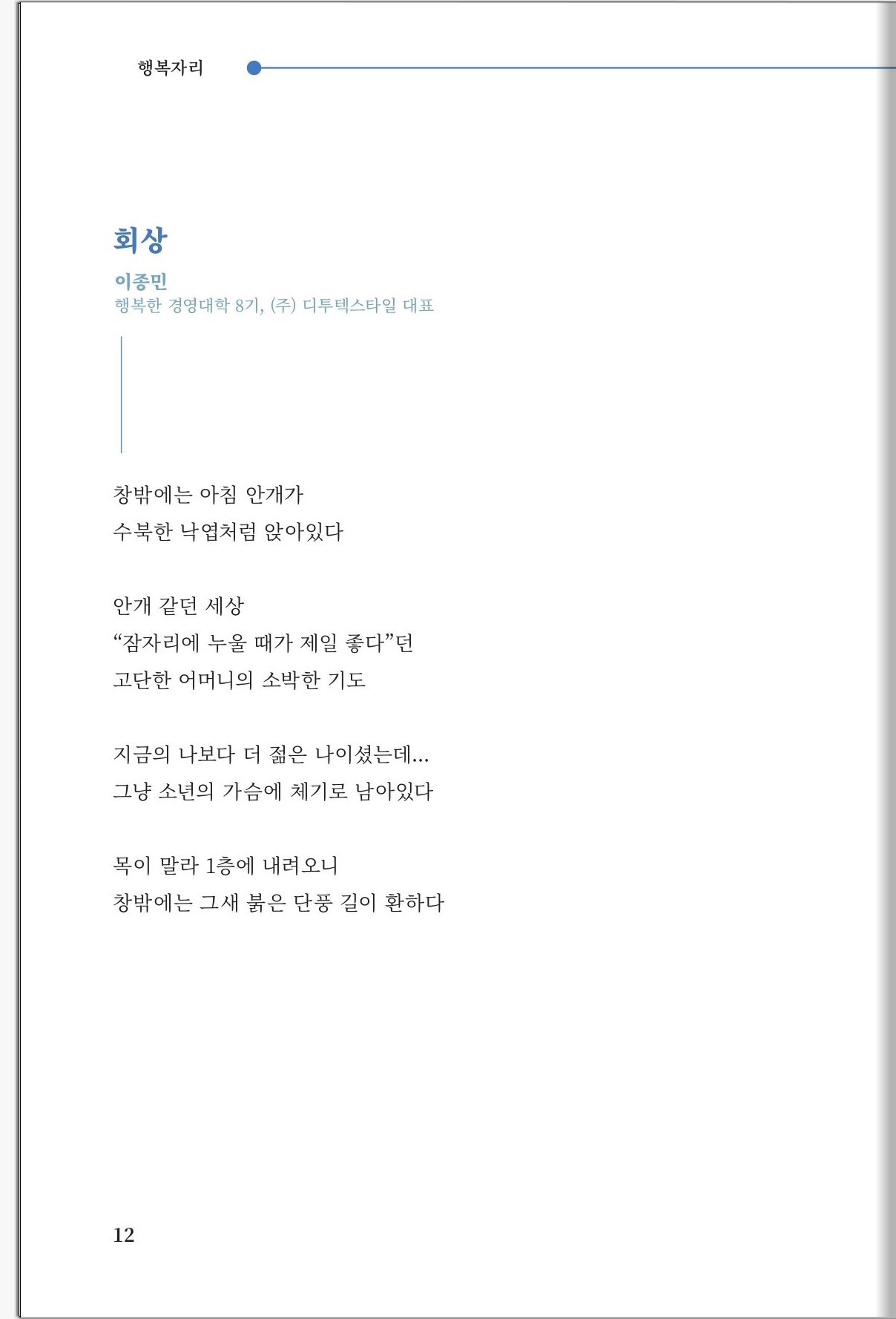 행복자리

회상

이종민
행복한 경영대학 8기, (주) 디투텍스타일 대표

창밖에는 아침 안개가
수북한 낙엽처럼 앉아있다

안개 같던 세상
“잠자리에 누울 때가 제일 좋다”던
고단한 어머니의 소박한 기도

지금의 나보다 더 젊은 나이셨는데...
그냥 소년의 가슴에 체기로 남아있다

목이 말라 1층에 내려오니
창밖에는 그새 붉은 단풍 길이 환하다

12